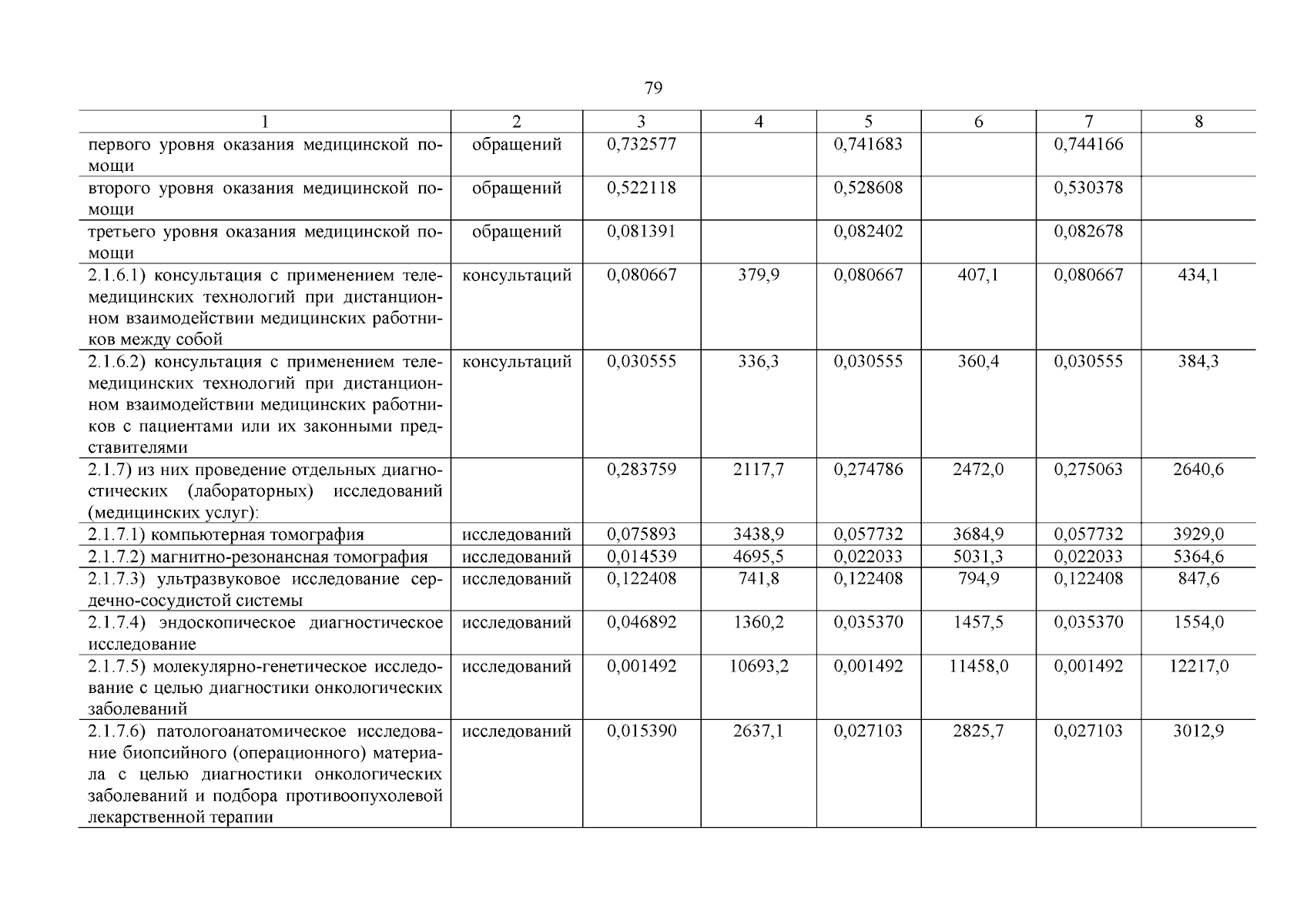 79

| 1 | 2 | 3 | 4 | 5 | 6 | 7 | 8 |
|---|---|---|---|---|---|---|---|
| первого уровня оказания медицинской помощи | обращений | 0,732577 | | 0,741683 | | 0,744166 | |
| второго уровня оказания медицинской помощи | обращений | 0,522118 | | 0,528608 | | 0,530378 | |
| третьего уровня оказания медицинской помощи | обращений | 0,081391 | | 0,082402 | | 0,082678 | |
| 2.1.6.1) консультация с применением телемедицинских технологий при дистанционном взаимодействии медицинских работников между собой | консультаций | 0,080667 | 379,9 | 0,080667 | 407,1 | 0,080667 | 434,1 |
| 2.1.6.2) консультация с применением телемедицинских технологий при дистанционном взаимодействии медицинских работников с пациентами или их законными представителями | консультаций | 0,030555 | 336,3 | 0,030555 | 360,4 | 0,030555 | 384,3 |
| 2.1.7) из них проведение отдельных диагностических (лабораторных) исследований (медицинских услуг): | | 0,283759 | 2117,7 | 0,274786 | 2472,0 | 0,275063 | 2640,6 |
| 2.1.7.1) компьютерная томография | исследований | 0,075893 | 3438,9 | 0,057732 | 3684,9 | 0,057732 | 3929,0 |
| 2.1.7.2) магнитно-резонансная томография | исследований | 0,014539 | 4695,5 | 0,022033 | 5031,3 | 0,022033 | 5364,6 |
| 2.1.7.3) ультразвуковое исследование сердечно-сосудистой системы | исследований | 0,122408 | 741,8 | 0,122408 | 794,9 | 0,122408 | 847,6 |
| 2.1.7.4) эндоскопическое диагностическое исследование | исследований | 0,046892 | 1360,2 | 0,035370 | 1457,5 | 0,035370 | 1554,0 |
| 2.1.7.5) молекулярно-генетическое исследование с целью диагностики онкологических заболеваний | исследований | 0,001492 | 10693,2 | 0,001492 | 11458,0 | 0,001492 | 12217,0 |
| 2.1.7.6) патологоанатомическое исследование биопсийного (операционного) материала с целью диагностики онкологических заболеваний и подбора противоопухолевой лекарственной терапии | исследований | 0,015390 | 2637,1 | 0,027103 | 2825,7 | 0,027103 | 3012,9 |